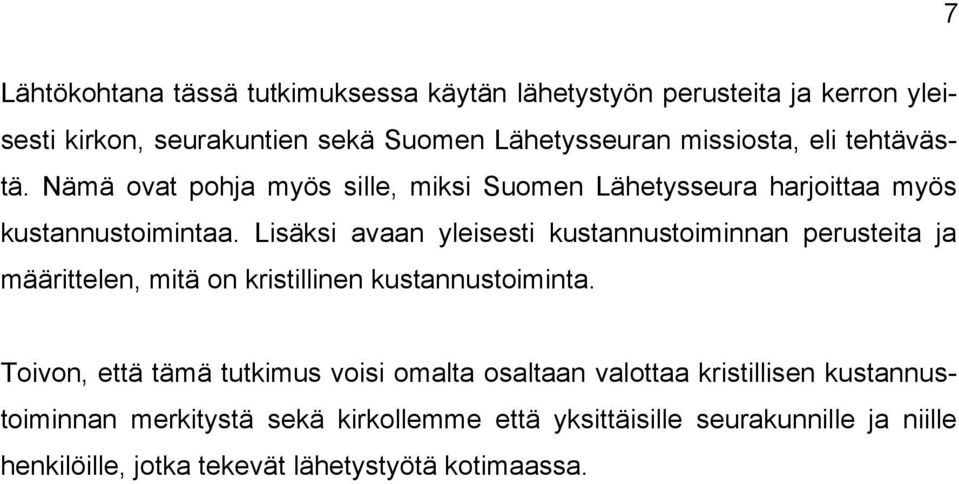 7

Lähtökohtana tässä tutkimuksessa käytän lähetystyön perusteita ja kerron yleisesti kirkon, seurakuntien sekä Suomen Lähetysseuran missiosta, eli tehtävästä. Nämä ovat pohja myös sille, miksi Suomen Lähetysseura harjoittaa myös kustannustoimintaa. Lisäksi avaan yleisesti kustannustoiminnan perusteita ja määrittelen, mitä on kristillinen kustannustoiminta.

Toivon, että tämä tutkimus voisi omalta osaltaan valottaa kristillisen kustannustoiminnan merkitystä sekä kirkollemme että yksittäisille seurakunnille ja niille henkilöille, jotka tekevät lähetystyötä kotimaassa.